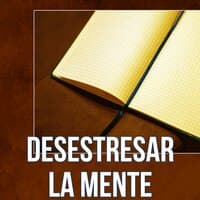 DESESTRESAR
LA MENTE